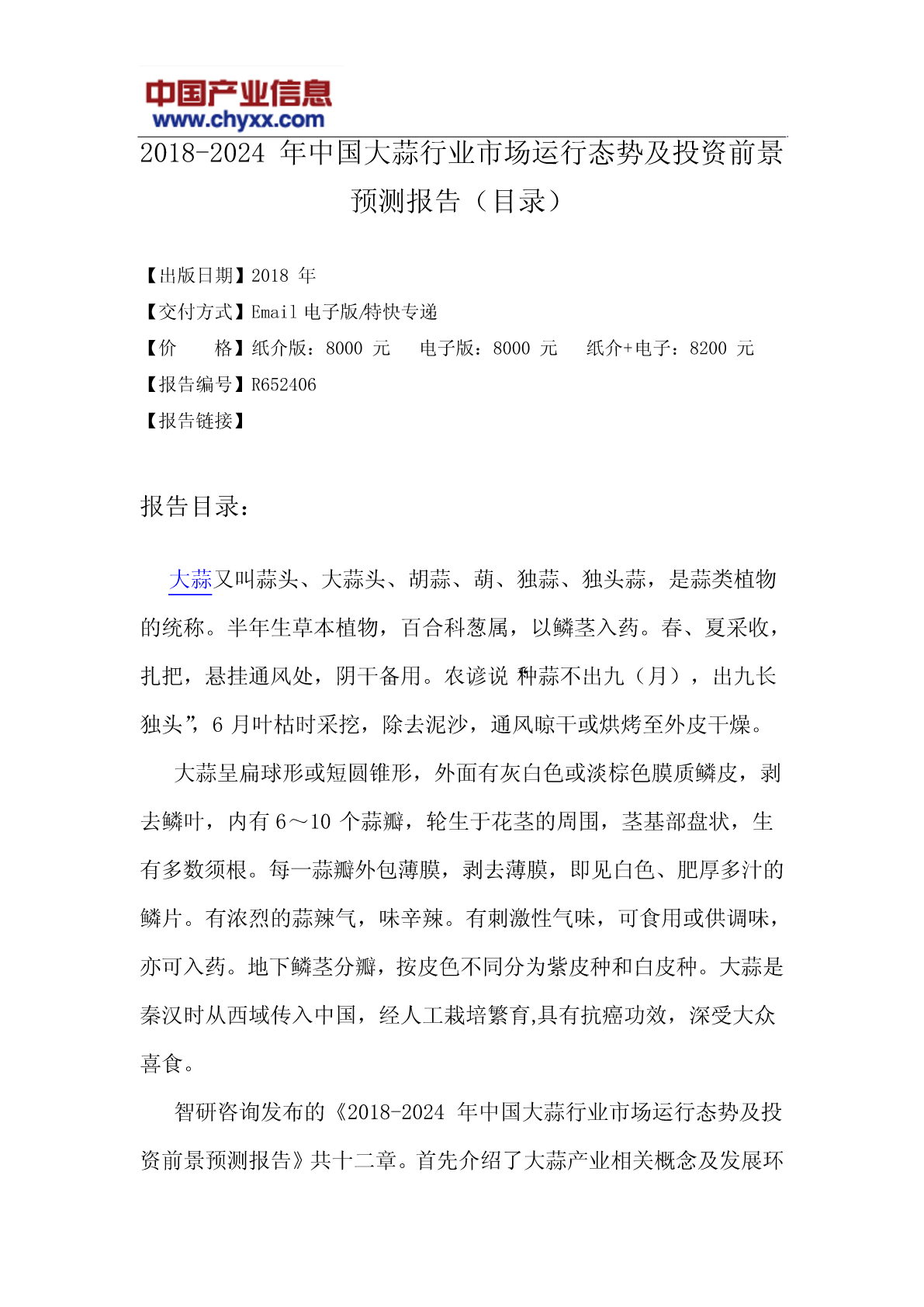 中国产业信息
www.chyxx.com

2018-2024 年中国大蒜行业市场运行态势及投资前景预测报告（目录）

【出版日期】2018 年
【交付方式】Email 电子版/特快专递
【价　　格】纸介版：8000 元　电子版：8000 元　纸介+电子：8200 元
【报告编号】R652406
【报告链接】

报告目录：

大蒜又叫蒜头、大蒜头、胡蒜、葫、独蒜、独头蒜，是蒜类植物的统称。半年生草本植物，百合科葱属，以鳞茎入药。春、夏采收，扎把，悬挂通风处，阴干备用。农谚说 种蒜不出九（月），出九长独头”，6 月叶枯时采挖，除去泥沙，通风晾干或烘烤至外皮干燥。

大蒜呈扁球形或短圆锥形，外面有灰白色或淡棕色膜质鳞皮，剥去鳞叶，内有 6～10 个蒜瓣，轮生于花茎的周围，茎基部盘状，生有多数须根。每一蒜瓣外包薄膜，剥去薄膜，即见白色、肥厚多汁的鳞片。有浓烈的蒜辣气，味辛辣。有刺激性气味，可食用或供调味，亦可入药。地下鳞茎分瓣，按皮色不同分为紫皮种和白皮种。大蒜是秦汉时从西域传入中国，经人工栽培繁育,具有抗癌功效，深受大众喜食。

智研咨询发布的《2018-2024 年中国大蒜行业市场运行态势及投资前景预测报告》共十二章。首先介绍了大蒜产业相关概念及发展环